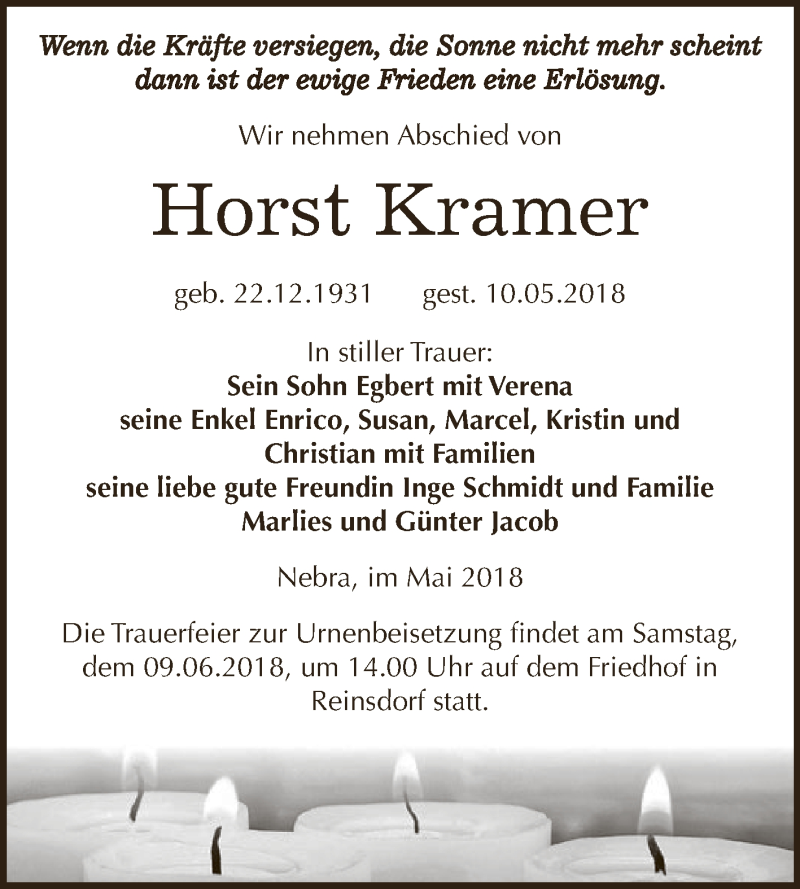 Wenn die Kräfte versiegen, die Sonne nicht mehr scheint dann ist der ewige Frieden eine Erlösung.

Wir nehmen Abschied von

Horst Kramer

geb. 22.12.1931 gest. 10.05.2018

In stiller Trauer:
Sein Sohn Egbert mit Verena
seine Enkel Enrico, Susan, Marcel, Kristin und Christian mit Familien
seine liebe gute Freundin Inge Schmidt und Familie
Marlies und Günter Jacob

Nebra, im Mai 2018

Die Trauerfeier zur Urnenbeisetzung findet am Samstag, dem 09.06.2018, um 14.00 Uhr auf dem Friedhof in Reinsdorf statt.